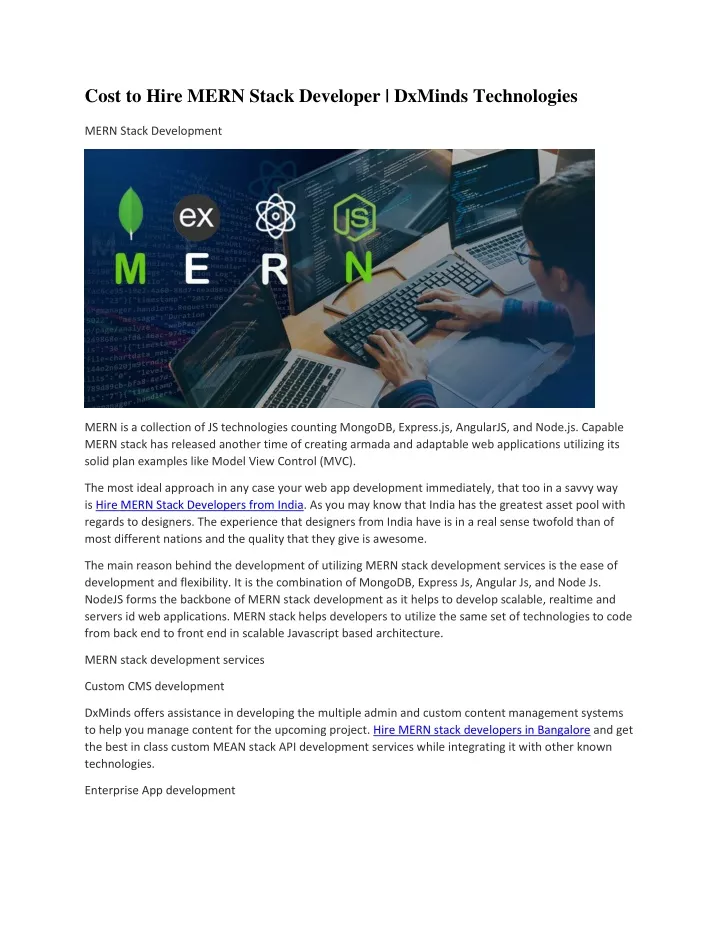 Cost to Hire MERN Stack Developer | DxMinds Technologies

MERN Stack Development

ex

JS

M E R N

MERN is a collection of JS technologies counting MongoDB, Express.js, AngularJS, and Node.js. Capable MERN stack has released another time of creating armada and adaptable web applications utilizing its solid plan examples like Model View Control (MVC).

The most ideal approach in any case your web app development immediately, that too in a savvy way is Hire MERN Stack Developers from India. As you may know that India has the greatest asset pool with regards to designers. The experience that designers from India have is in a real sense twofold than of most different nations and the quality that they give is awesome.

The main reason behind the development of utilizing MERN stack development services is the ease of development and flexibility. It is the combination of MongoDB, Express Js, Angular Js, and Node Js. NodeJS forms the backbone of MERN stack development as it helps to develop scalable, realtime and servers id web applications. MERN stack helps developers to utilize the same set of technologies to code from back end to front end in scalable Javascript based architecture.

MERN stack development services

Custom CMS development

DxMinds offers assistance in developing the multiple admin and custom content management systems to help you manage content for the upcoming project. Hire MERN stack developers in Bangalore and get the best in class custom MEAN stack API development services while integrating it with other known technologies.

Enterprise App development